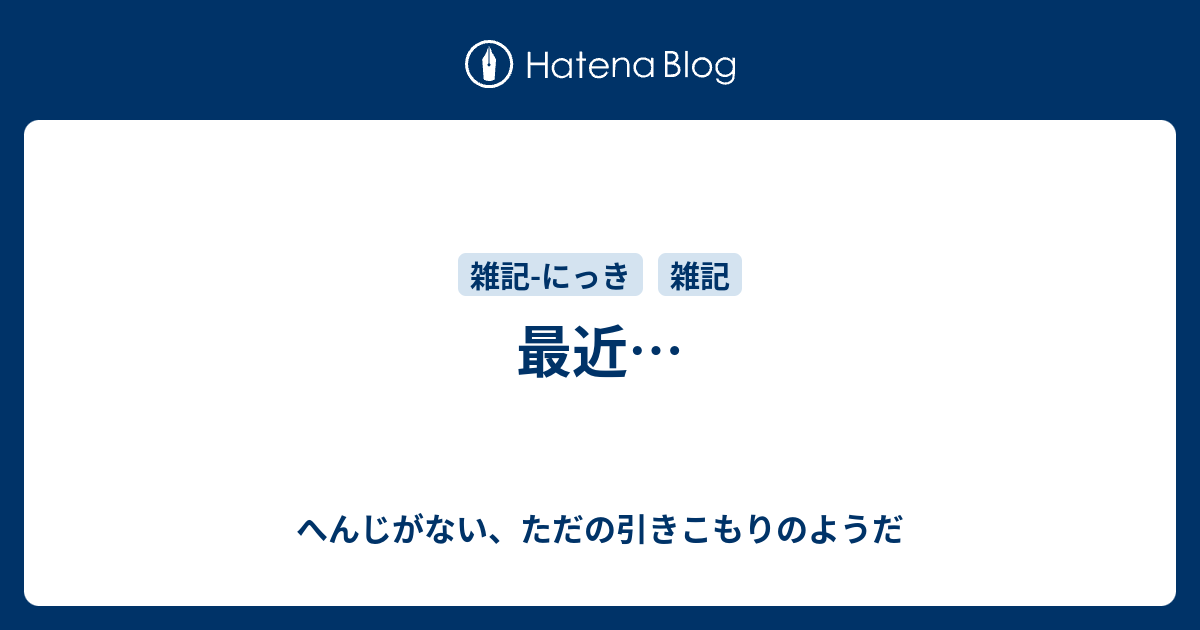 Hatena Blog

雑記-にっき　雑記

最近…

へんじがない、ただの引きこもりのようだ